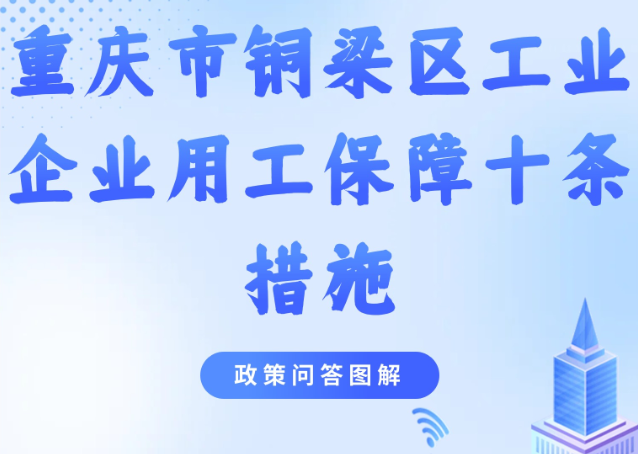 重庆市铜梁区工业企业用工保障十条措施

政策问答图解